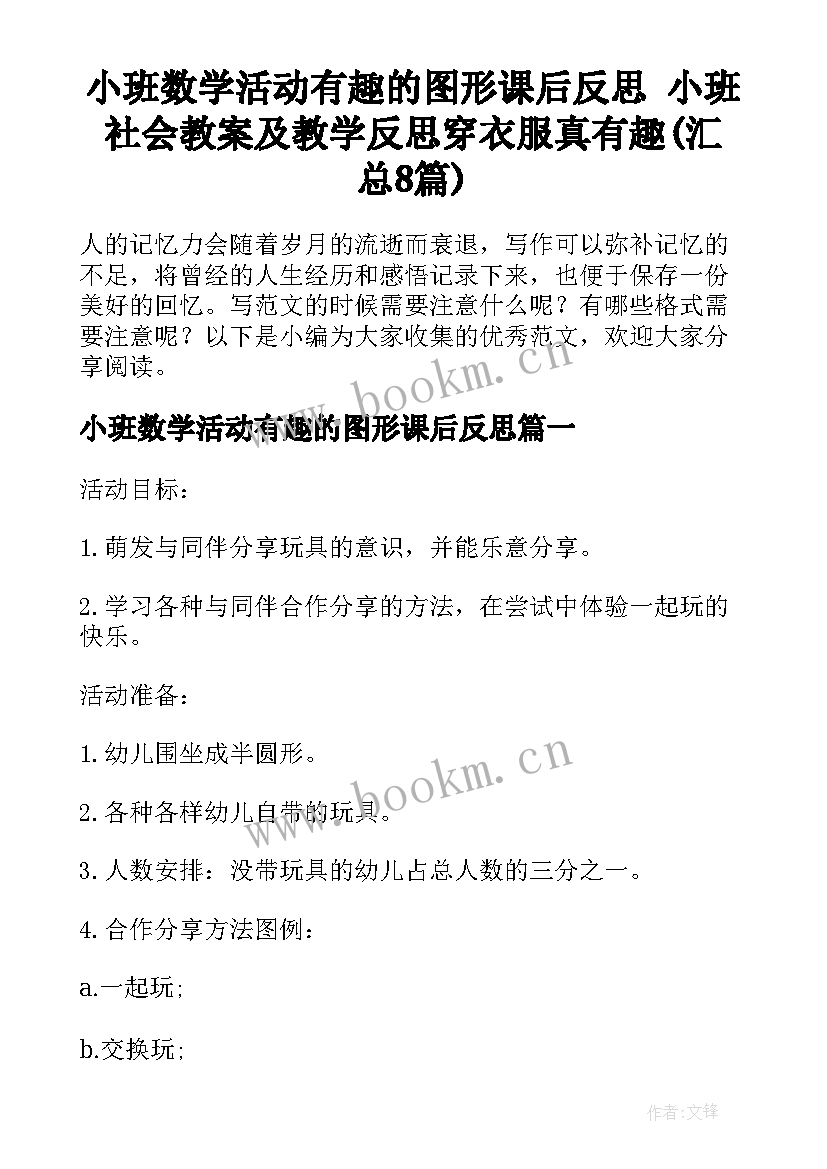 小班数学活动有趣的图形课后反思 小班社会教案及教学反思穿衣服真有趣(汇总8篇)

人的记忆力会随着岁月的流逝而衰退，写作可以弥补记忆的不足，将曾经的人生经历和感悟记录下来，也便于保存一份美好的回忆。写范文的时候需要注意什么呢？有哪些格式需要注意呢？以下是小编为大家收集的优秀范文，欢迎大家分享阅读。

www.bookm.cn

小班数学活动有趣的图形课后反思篇一

活动目标：

1.萌发与同伴分享玩具的意识，并能乐意分享。

2.学习各种与同伴合作分享的方法，在尝试中体验一起玩的快乐。

活动准备：

1.幼儿围坐成半圆形。

www.bookm.cn

2.各种各样幼儿自带的玩具。

3.人数安排：没带玩具的幼儿占总人数的三分之一。

4.合作分享方法图例：

a.一起玩;

b.交换玩;

作者:文锋